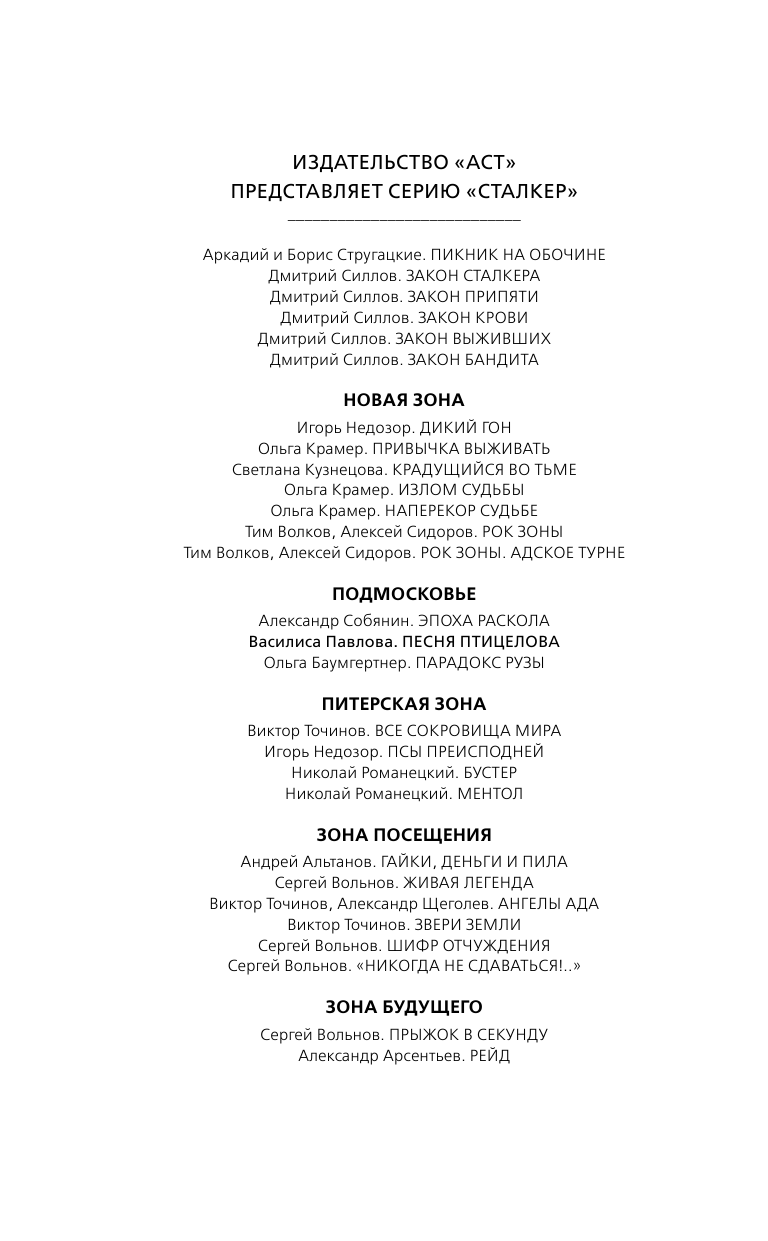 ИЗДАТЕЛЬСТВО «АСТ»
ПРЕДСТАВЛЯЕТ СЕРИЮ «СТАЛКЕР»

Аркадий и Борис Стругацкие. ПИКНИК НА ОБОЧИНЕ
Дмитрий Силлов. ЗАКОН СТАЛКЕРА
Дмитрий Силлов. ЗАКОН ПРИПЯТИ
Дмитрий Силлов. ЗАКОН КРОВИ
Дмитрий Силлов. ЗАКОН ВЫЖИВШИХ
Дмитрий Силлов. ЗАКОН БАНДИТА

НОВАЯ ЗОНА

Игорь Недозор. ДИКИЙ ГОН
Ольга Крамер. ПРИВЫЧКА ВЫЖИВАТЬ
Светлана Кузнецова. КРАДУЩИЙСЯ ВО ТЬМЕ
Ольга Крамер. ИЗЛОМ СУДЬБЫ
Ольга Крамер. НАПЕРЕКОР СУДЬБЕ
Тим Волков, Алексей Сидоров. РОК ЗОНЫ
Тим Волков, Алексей Сидоров. РОК ЗОНЫ. АДСКОЕ ТУРНЕ

ПОДМОСКОВЬЕ

Александр Собянин. ЭПОХА РАСКОЛА
Василиса Павлова. ПЕСНЯ ПТИЦЕЛОВА
Ольга Баумгертнер. ПАРАДОКС РУЗЫ

ПИТЕРСКАЯ ЗОНА

Виктор Точинов. ВСЕ СОКРОВИЩА МИРА
Игорь Недозор. ПСЫ ПРЕИСПОДНЕЙ
Николай Романецкий. БУСТЕР
Николай Романецкий. МЕНТОЛ

ЗОНА ПОСЕЩЕНИЯ

Андрей Альтанов. ГАЙКИ, ДЕНЬГИ И ПИЛА
Сергей Вольнов. ЖИВАЯ ЛЕГЕНДА
Виктор Точинов, Александр Щеголев. АНГЕЛЫ АДА
Виктор Точинов. ЗВЕРИ ЗЕМЛИ
Сергей Вольнов. ШИФР ОТЧУЖДЕНИЯ
Сергей Вольнов. «НИКОГДА НЕ СДАВАТЬСЯ!..»

ЗОНА БУДУЩЕГО

Сергей Вольнов. ПРЫЖОК В СЕКУНДУ
Александр Арсентьев. РЕЙД